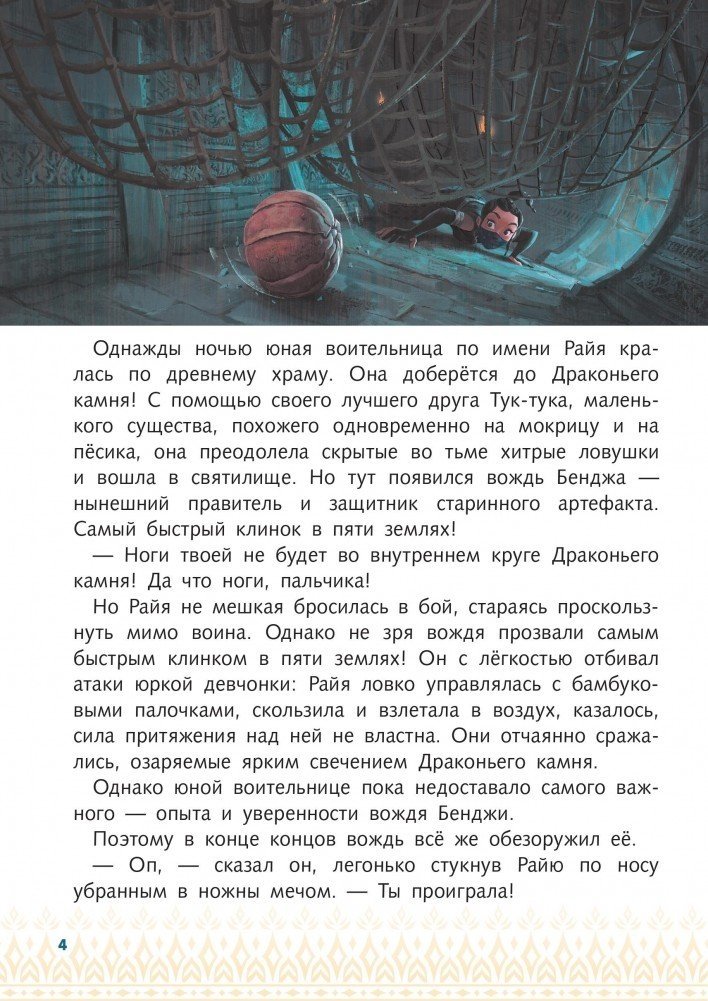 Однажды ночью юная воительница по имени Райя кралась по древнему храму. Она доберётся до Драконьего камня! С помощью своего лучшего друга Тук-тука, маленького существа, похожего одновременно на мокрицу и на пёсика, она преодолела скрытые во тьме хитрые ловушки и вошла в святилище. Но тут появился вождь Бенджа — нынешний правитель и защитник старинного артефакта. Самый быстрый клинок в пяти землях!

— Ноги твоей не будет во внутреннем круге Драконьего камня! Да что ноги, пальчика!

Но Райя не мешкая бросилась в бой, стараясь проскользнуть мимо воина. Однако не зря вождя прозвали самым быстрым клинком в пяти землях! Он с лёгкостью отбивал атаки юркой девчонки: Райя ловко управлялась с бамбуковыми палочками, скользила и взлетала в воздух, казалось, сила притяжения над ней не властна. Они отчаянно сражались, озаряемые ярким свечением Драконьего камня.

Однако юной воительнице пока недоставало самого важного — опыта и уверенности вождя Бенджи.

Поэтому в конце концов вождь всё же обезоружил её.

— Оп, — сказал он, легонько стукнув Райю по носу убранным в ножны мечом. — Ты проиграла!

4